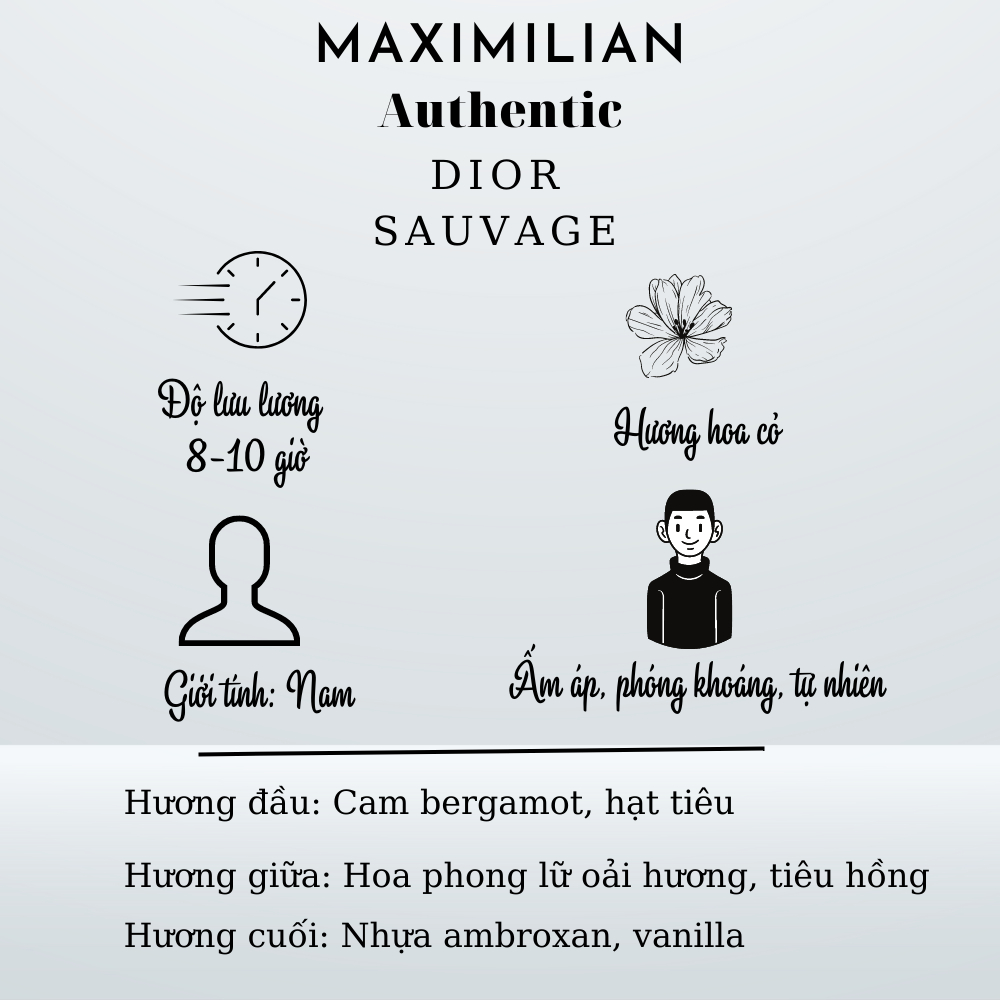 MAXIMILIAN
Authentic
DIOR
SAUVAGE

Độ lưu lương
8-10 giờ

Hương hoa cỏ

Giới tính: Nam

Ấm áp, phóng khoáng, tự nhiên

Hương đầu: Cam bergamot, hạt tiêu

Hương giữa: Hoa phong lữ oải hương, tiêu hồng

Hương cuối: Nhựa ambroxan, vanilla